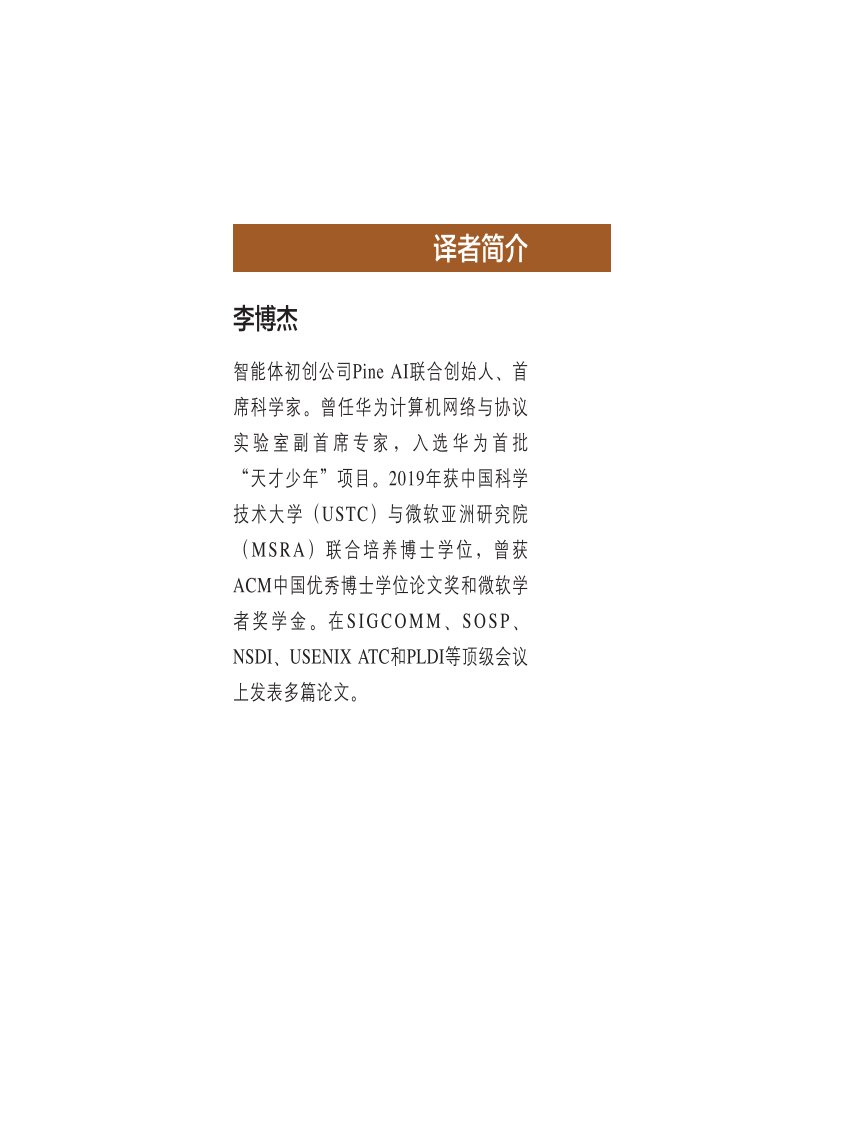 译者简介

李博杰

智能体初创公司Pine AI联合创始人、首席科学家。曾任华为计算机网络与协议实验室副首席专家，入选华为首批“天才少年”项目。2019年获中国科学技术大学（USTC）与微软亚洲研究院（MSRA）联合培养博士学位，曾获ACM中国优秀博士学位论文奖和微软学者奖学金。在SIGCOMM、SOSP、NSDI、USENIX ATC和PLDI等顶级会议上发表多篇论文。